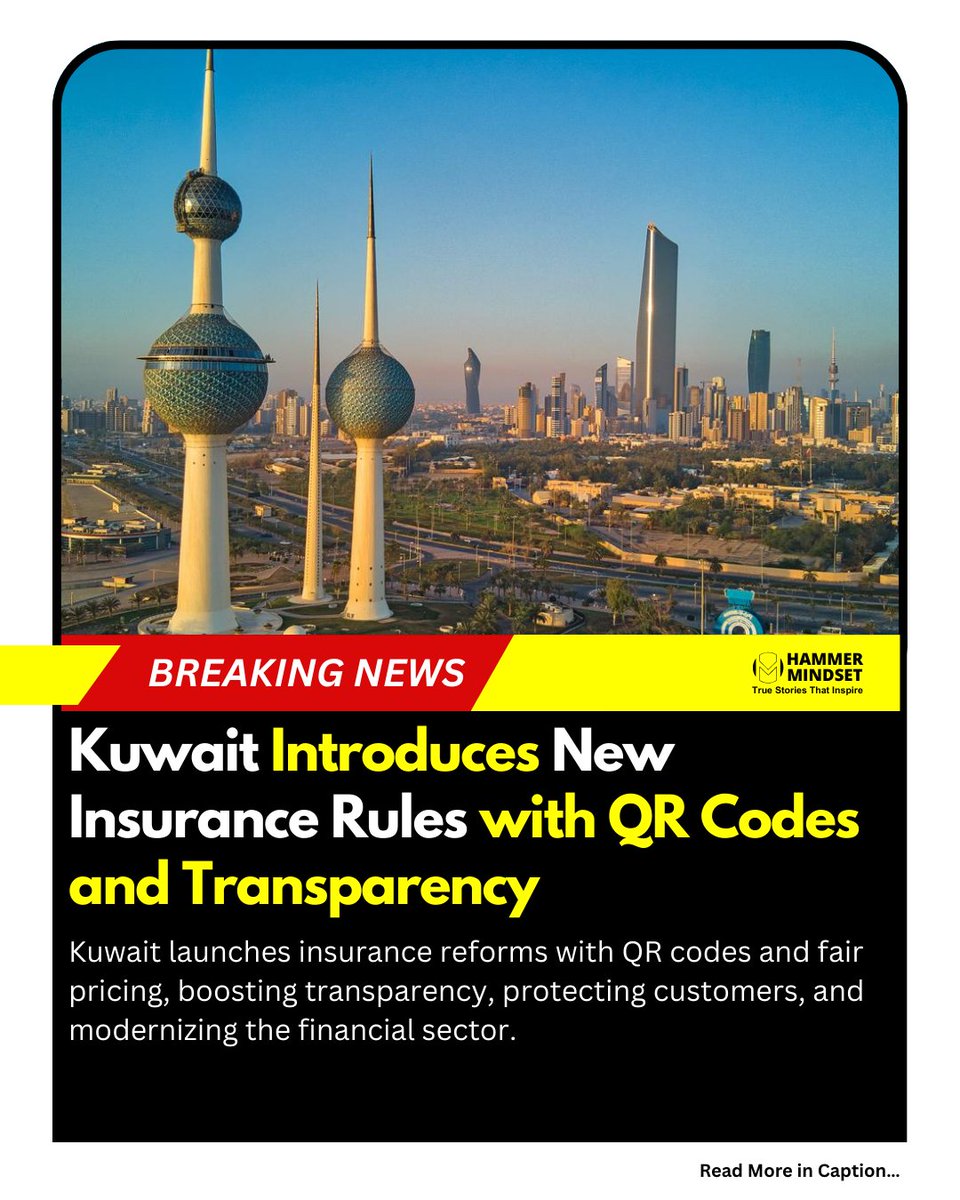 BREAKING NEWS

HAMMER MINDSET
True Stories That Inspire

Kuwait Introduces New Insurance Rules with QR Codes and Transparency

Kuwait launches insurance reforms with QR codes and fair pricing, boosting transparency, protecting customers, and modernizing the financial sector.

Read More in Caption...